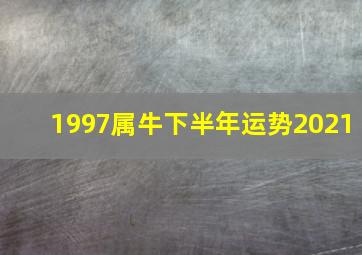 1997属牛下半年运势2021